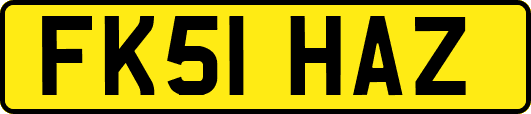 FK51 HAZ